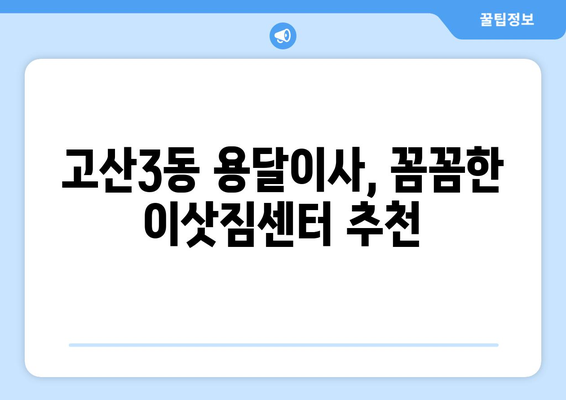 꿀팁정보

고산3동 용달이사, 꼼꼼한 이삿짐센터 추천